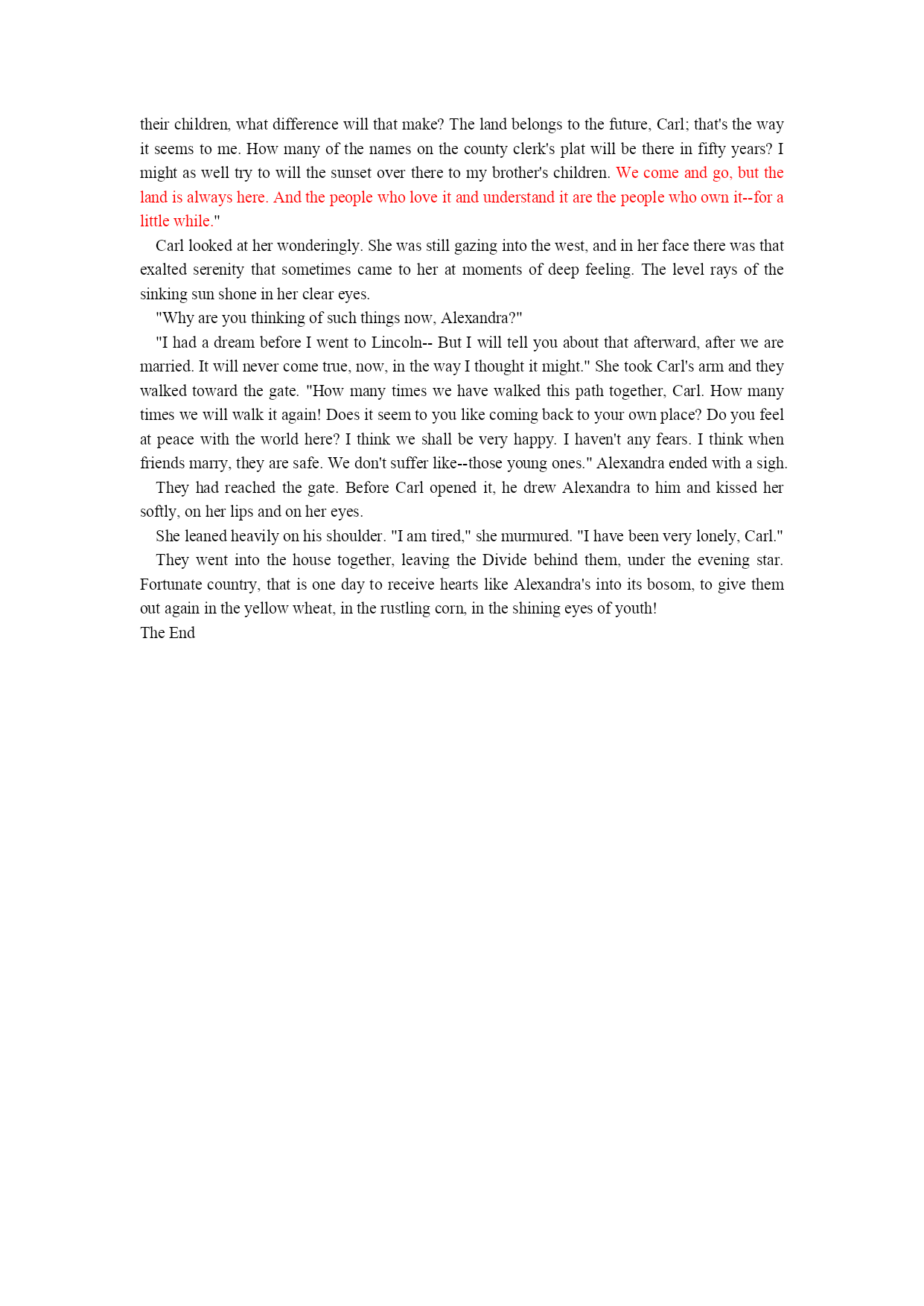 their children, what difference will that make? The land belongs to the future, Carl; that's the way it seems to me. How many of the names on the county clerk's plat will be there in fifty years? I might as well try to will the sunset over there to my brother's children. We come and go, but the land is always here. And the people who love it and understand it are the people who own it--for a little while."

Carl looked at her wonderingly. She was still gazing into the west, and in her face there was that exalted serenity that sometimes came to her at moments of deep feeling. The level rays of the sinking sun shone in her clear eyes.

"Why are you thinking of such things now, Alexandra?"

"I had a dream before I went to Lincoln-- But I will tell you about that afterward, after we are married. It will never come true, now, in the way I thought it might." She took Carl's arm and they walked toward the gate. "How many times we have walked this path together, Carl. How many times we will walk it again! Does it seem to you like coming back to your own place? Do you feel at peace with the world here? I think we shall be very happy. I haven't any fears. I think when friends marry, they are safe. We don't suffer like--those young ones." Alexandra ended with a sigh.

They had reached the gate. Before Carl opened it, he drew Alexandra to him and kissed her softly, on her lips and on her eyes.

She leaned heavily on his shoulder. "I am tired," she murmured. "I have been very lonely, Carl."

They went into the house together, leaving the Divide behind them, under the evening star. Fortunate country, that is one day to receive hearts like Alexandra's into its bosom, to give them out again in the yellow wheat, in the rustling corn, in the shining eyes of youth!

The End